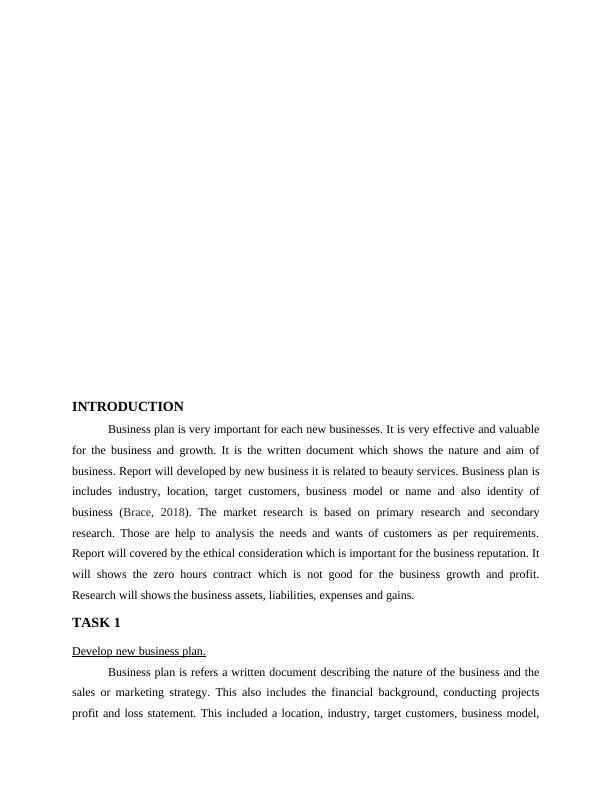 INTRODUCTION

Business plan is very important for each new businesses. It is very effective and valuable for the business and growth. It is the written document which shows the nature and aim of business. Report will developed by new business it is related to beauty services. Business plan is includes industry, location, target customers, business model or name and also identity of business (Brace, 2018). The market research is based on primary research and secondary research. Those are help to analysis the needs and wants of customers as per requirements. Report will covered by the ethical consideration which is important for the business reputation. It will shows the zero hours contract which is not good for the business growth and profit. Research will shows the business assets, liabilities, expenses and gains.

TASK 1

Develop new business plan.

Business plan is refers a written document describing the nature of the business and the sales or marketing strategy. This also includes the financial background, conducting projects profit and loss statement. This included a location, industry, target customers, business model,